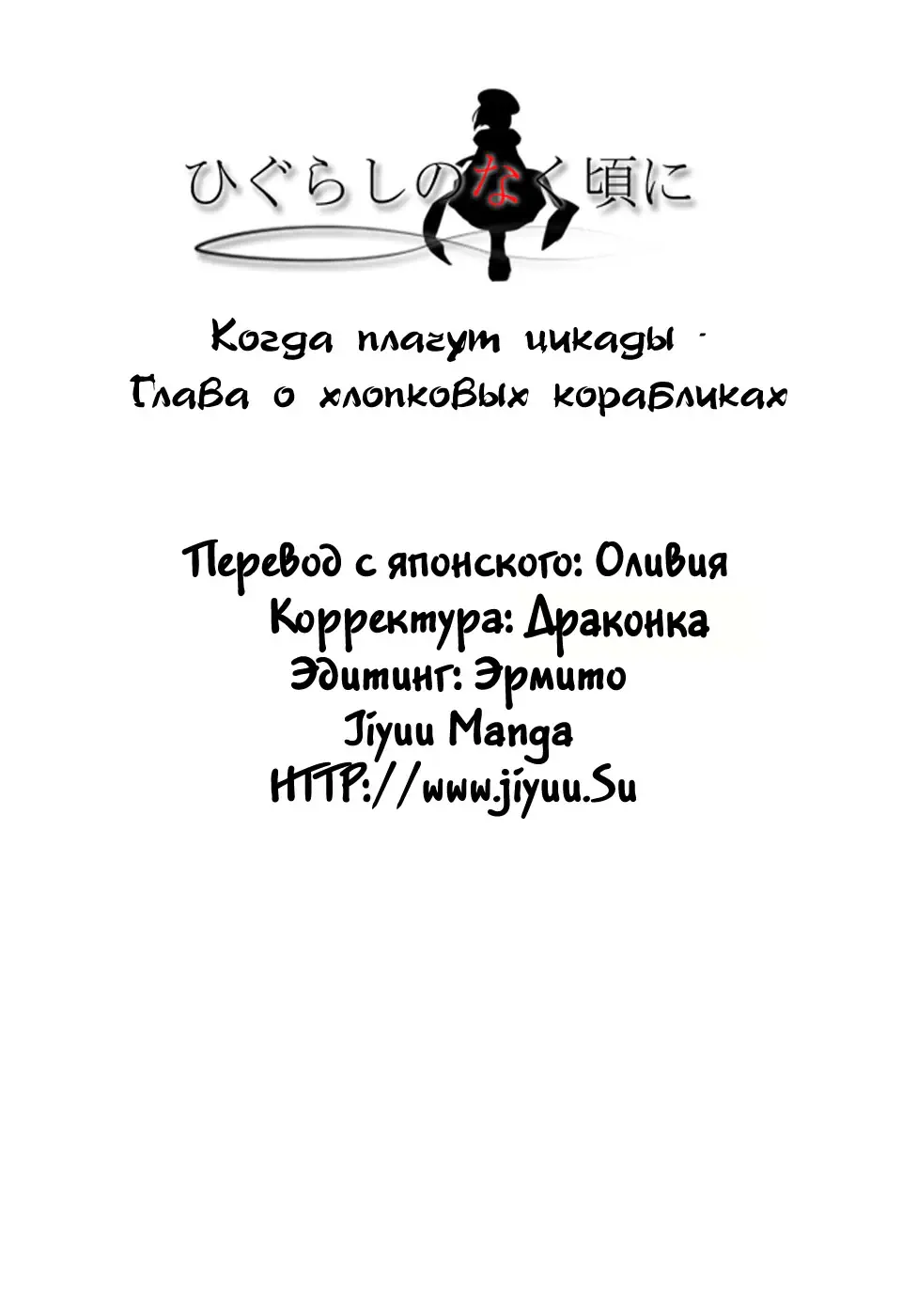 ひぐらしのなく頃に

Когда плачут цикады -
Глава о хлопковых корабликах

Перевод с японского: Оливия
Корректура: Драконка
Эдитинг: Эрмито
Jiyuu Manga
HTTP://www.jiyuu.Su